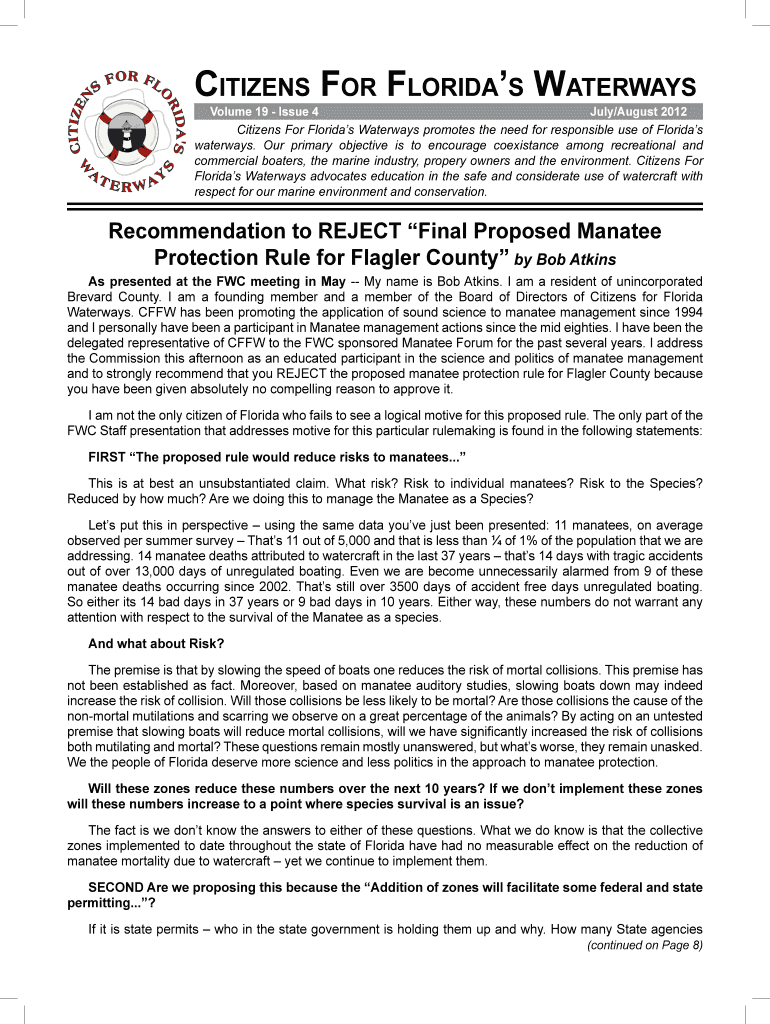 CITIZENS FOR FLORIDA'S WATERWAYS

CITIZENS FOR FLORIDA'S WATERWAYS

Volume 19 - Issue 4 July/August 2012

Citizens For Florida's Waterways promotes the need for responsible use of Florida's waterways. Our primary objective is to encourage coexistance among recreational and commercial boaters, the marine industry, propery owners and the environment. Citizens For Florida's Waterways advocates education in the safe and considerate use of watercraft with respect for our marine environment and conservation.

Recommendation to REJECT "Final Proposed Manatee Protection Rule for Flagler County" by Bob Atkins

As presented at the FWC meeting in May -- My name is Bob Atkins. I am a resident of unincorporated Brevard County. I am a founding member and a member of the Board of Directors of Citizens for Florida Waterways. CFFW has been promoting the application of sound science to manatee management since 1994 and I personally have been a participant in Manatee management actions since the mid eighties. I have been the delegated representative of CFFW to the FWC sponsored Manatee Forum for the past several years. I address the Commission this afternoon as an educated participant in the science and politics of manatee management and to strongly recommend that you REJECT the proposed manatee protection rule for Flagler County because you have been given absolutely no compelling reason to approve it.

I am not the only citizen of Florida who fails to see a logical motive for this proposed rule. The only part of the FWC Staff presentation that addresses motive for this particular rulemaking is found in the following statements:

FIRST "The proposed rule would reduce risks to manatees..."

This is at best an unsubstantiated claim. What risk? Risk to individual manatees? Risk to the Species? Reduced by how much? Are we doing this to manage the Manatee as a Species?

Let's put this in perspective – using the same data you've just been presented: 11 manatees, on average observed per summer survey – That's 11 out of 5,000 and that is less than ¼ of 1% of the population that we are addressing. 14 manatee deaths attributed to watercraft in the last 37 years – that's 14 days with tragic accidents out of over 13,000 days of unregulated boating. Even we are become unnecessarily alarmed from 9 of these manatee deaths occurring since 2002. That's still over 3500 days of accident free days unregulated boating. So either its 14 bad days in 37 years or 9 bad days in 10 years. Either way, these numbers do not warrant any attention with respect to the survival of the Manatee as a species.

And what about Risk?

The premise is that by slowing the speed of boats one reduces the risk of mortal collisions. This premise has not been established as fact. Moreover, based on manatee auditory studies, slowing boats down may indeed increase the risk of collision. Will those collisions be less likely to be mortal? Are those collisions the cause of the non-mortal mutilations and scarring we observe on a great percentage of the animals? By acting on an untested premise that slowing boats will reduce mortal collisions, will we have significantly increased the risk of collisions both mutilating and mortal? These questions remain mostly unanswered, but what's worse, they remain unasked. We the people of Florida deserve more science and less politics in the approach to manatee protection.

Will these zones reduce these numbers over the next 10 years? If we don't implement these zones will these numbers increase to a point where species survival is an issue?

The fact is we don't know the answers to either of these questions. What we do know is that the collective zones implemented to date throughout the state of Florida have had no measurable effect on the reduction of manatee mortality due to watercraft – yet we continue to implement them.

SECOND Are we proposing this because the "Addition of zones will facilitate some federal and state permitting..."?

If it is state permits – who in the state government is holding them up and why. How many State agencies

(continued on Page 8)